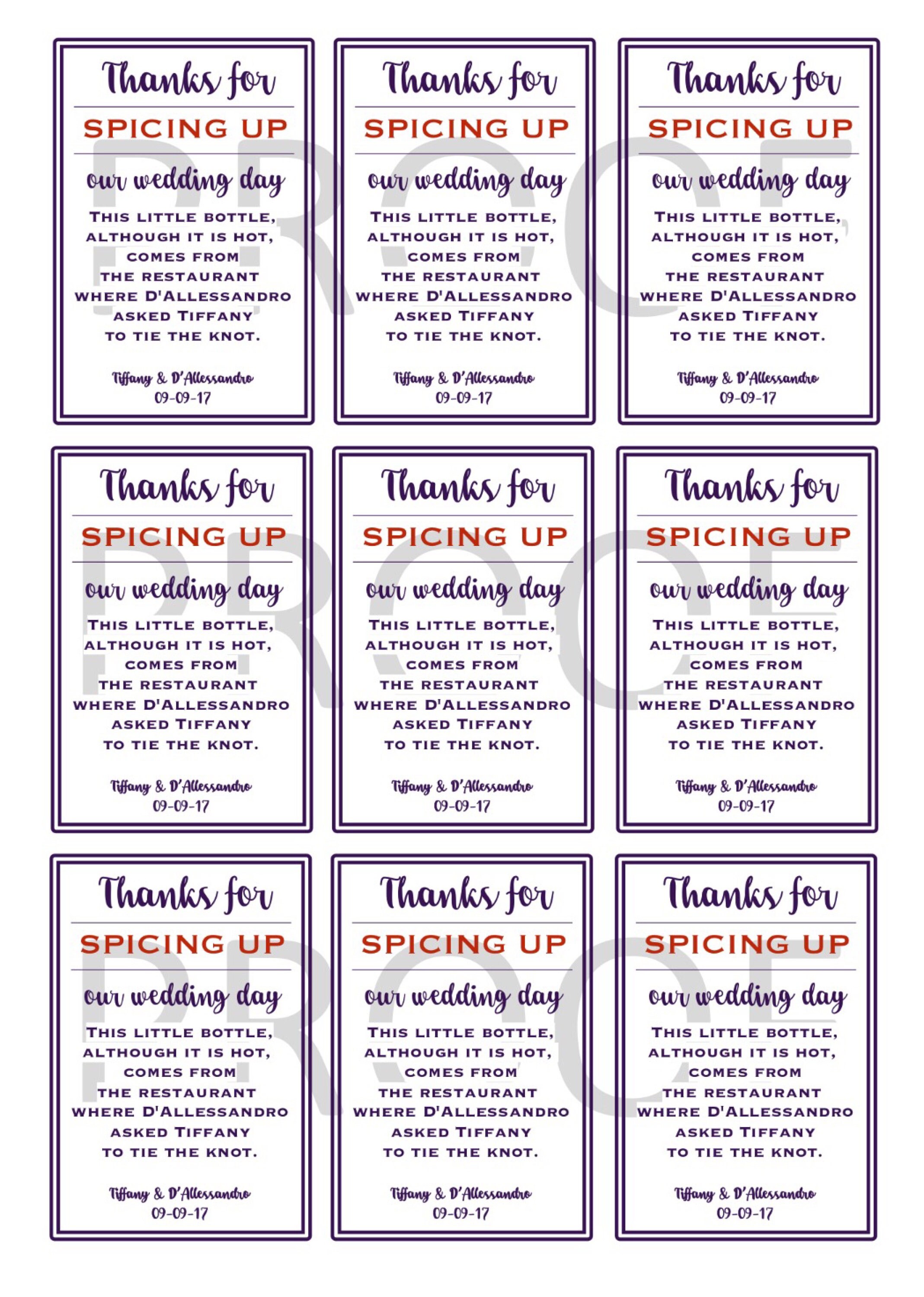 Thanks for

SPICING UP

our wedding day

THIS LITTLE BOTTLE, ALTHOUGH IT IS HOT, COMES FROM THE RESTAURANT WHERE D'ALLESSANDRO ASKED TIFFANY TO TIE THE KNOT.

Tiffany & D'Allessandro
09-09-17

Thanks for

SPICING UP

our wedding day

THIS LITTLE BOTTLE, ALTHOUGH IT IS HOT, COMES FROM THE RESTAURANT WHERE D'ALLESSANDRO ASKED TIFFANY TO TIE THE KNOT.

Tiffany & D'Allessandro
09-09-17

Thanks for

SPICING UP

our wedding day

THIS LITTLE BOTTLE, ALTHOUGH IT IS HOT, COMES FROM THE RESTAURANT WHERE D'ALLESSANDRO ASKED TIFFANY TO TIE THE KNOT.

Tiffany & D'Allessandro
09-09-17

Thanks for

SPICING UP

our wedding day

THIS LITTLE BOTTLE, ALTHOUGH IT IS HOT, COMES FROM THE RESTAURANT WHERE D'ALLESSANDRO ASKED TIFFANY TO TIE THE KNOT.

Tiffany & D'Allessandro
09-09-17

Thanks for

SPICING UP

our wedding day

THIS LITTLE BOTTLE, ALTHOUGH IT IS HOT, COMES FROM THE RESTAURANT WHERE D'ALLESSANDRO ASKED TIFFANY TO TIE THE KNOT.

Tiffany & D'Allessandro
09-09-17

Thanks for

SPICING UP

our wedding day

THIS LITTLE BOTTLE, ALTHOUGH IT IS HOT, COMES FROM THE RESTAURANT WHERE D'ALLESSANDRO ASKED TIFFANY TO TIE THE KNOT.

Tiffany & D'Allessandro
09-09-17

Thanks for

SPICING UP

our wedding day

THIS LITTLE BOTTLE, ALTHOUGH IT IS HOT, COMES FROM THE RESTAURANT WHERE D'ALLESSANDRO ASKED TIFFANY TO TIE THE KNOT.

Tiffany & D'Allessandro
09-09-17

Thanks for

SPICING UP

our wedding day

THIS LITTLE BOTTLE, ALTHOUGH IT IS HOT, COMES FROM THE RESTAURANT WHERE D'ALLESSANDRO ASKED TIFFANY TO TIE THE KNOT.

Tiffany & D'Allessandro
09-09-17

Thanks for

SPICING UP

our wedding day

THIS LITTLE BOTTLE, ALTHOUGH IT IS HOT, COMES FROM THE RESTAURANT WHERE D'ALLESSANDRO ASKED TIFFANY TO TIE THE KNOT.

Tiffany & D'Allessandro
09-09-17

PROOF
PROOF
PROOF